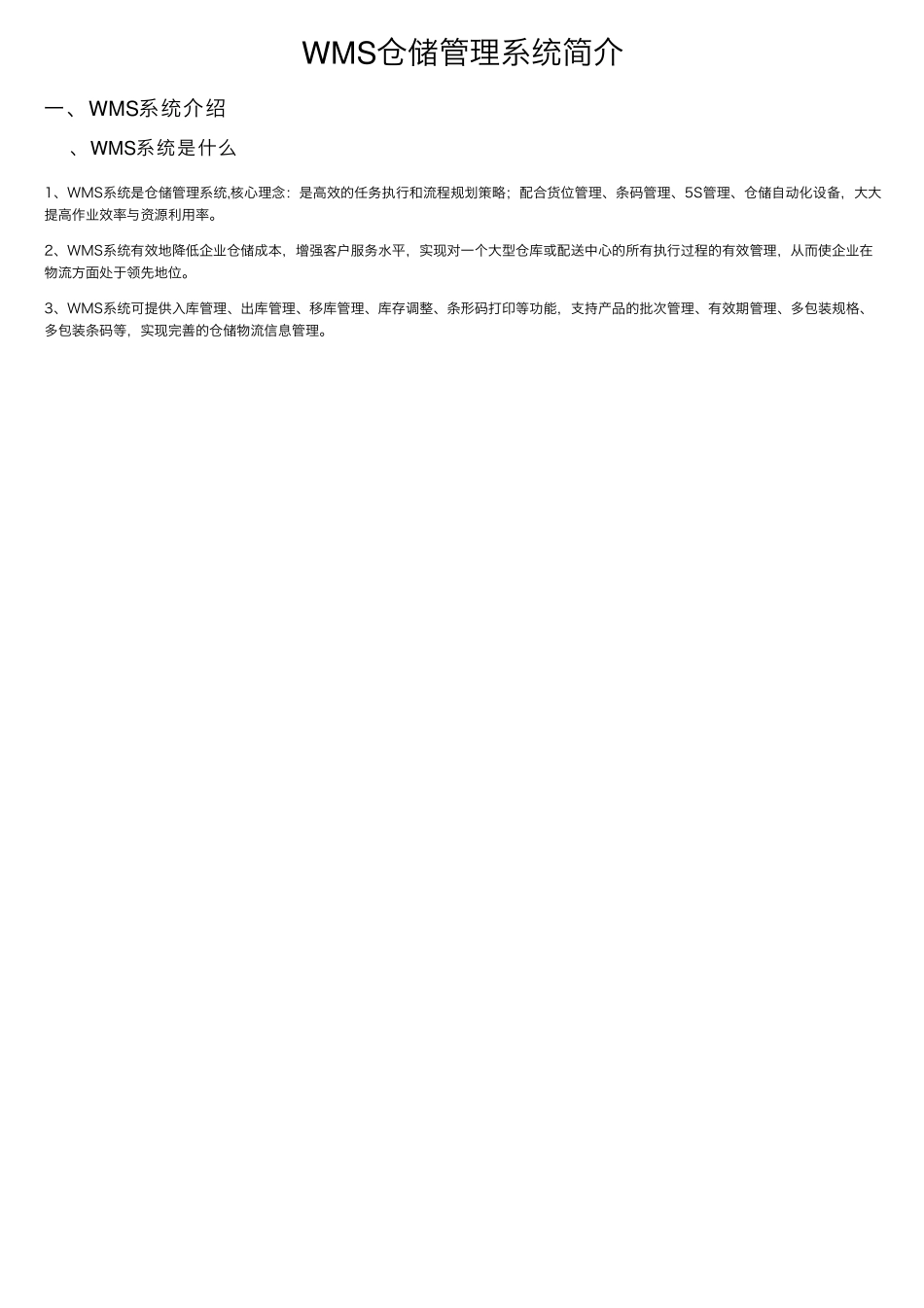 WMS仓储管理系统简介

一、WMS系统介绍

、WMS系统是什么

1、WMS系统是仓储管理系统,核心理念：是高效的任务执行和流程规划策略；配合货位管理、条码管理、5S管理、仓储自动化设备，大大提高作业效率与资源利用率。

2、WMS系统有效地降低企业仓储成本，增强客户服务水平，实现对一个大型仓库或配送中心的所有执行过程的有效管理，从而使企业在物流方面处于领先地位。

3、WMS系统可提供入库管理、出库管理、移库管理、库存调整、条形码打印等功能，支持产品的批次管理、有效期管理、多包装规格、多包装条码等，实现完善的仓储物流信息管理。